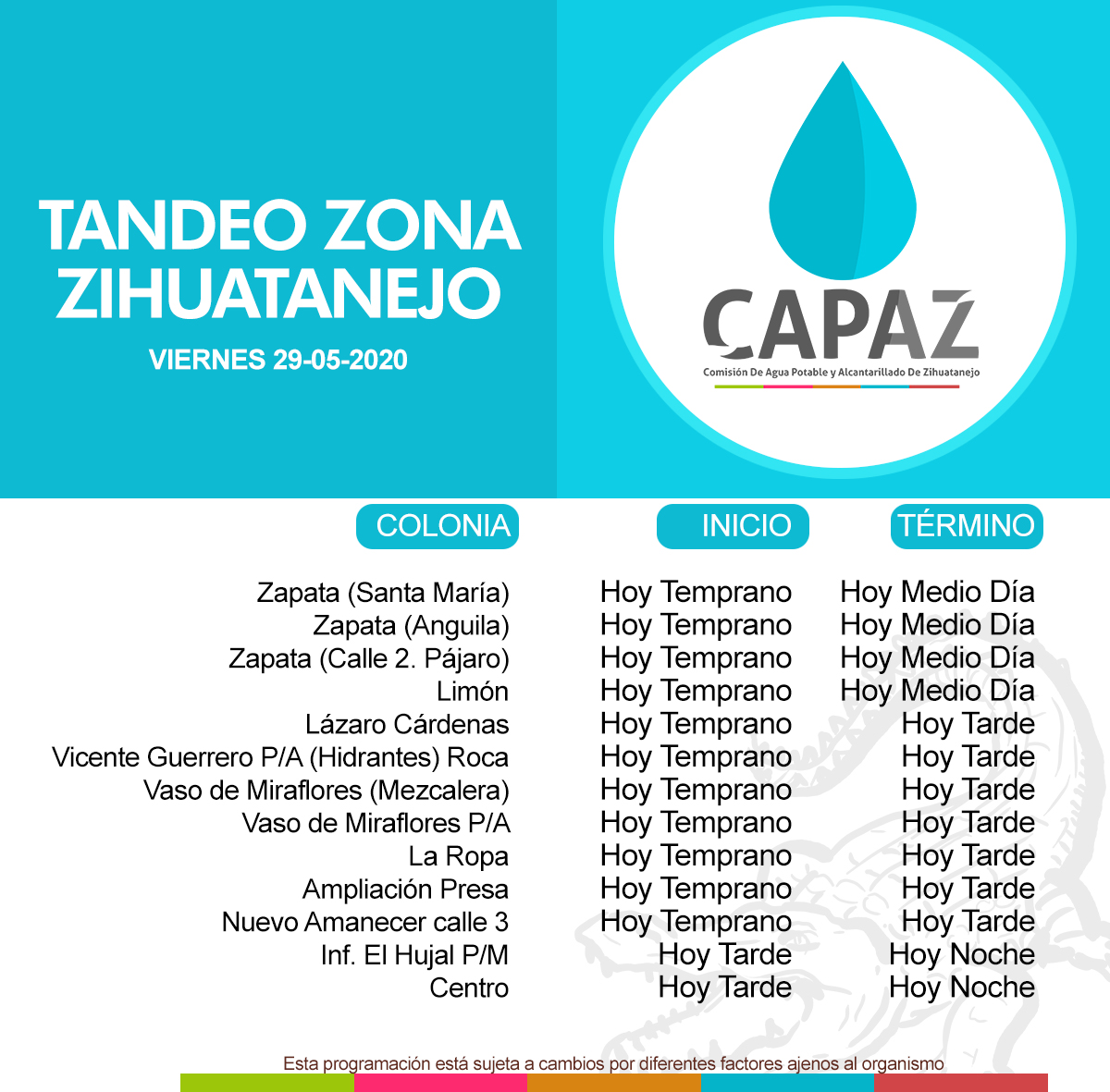 TANDEO ZONA ZIHUATANEJO

VIERNES 29-05-2020

CAPAZ
Comisión De Agua Potable y Alcantarillado De Zihuatanejo

| COLONIA | INICIO | TÉRMINO |
|---|---|---|
| Zapata (Santa María) | Hoy Temprano | Hoy Medio Día |
| Zapata (Anguila) | Hoy Temprano | Hoy Medio Día |
| Zapata (Calle 2. Pájaro) | Hoy Temprano | Hoy Medio Día |
| Limón | Hoy Temprano | Hoy Medio Día |
| Lázaro Cárdenas | Hoy Temprano | Hoy Tarde |
| Vicente Guerrero P/A (Hidrantes) Roca | Hoy Temprano | Hoy Tarde |
| Vaso de Miraflores (Mezcalera) | Hoy Temprano | Hoy Tarde |
| Vaso de Miraflores P/A | Hoy Temprano | Hoy Tarde |
| La Ropa | Hoy Temprano | Hoy Tarde |
| Ampliación Presa | Hoy Temprano | Hoy Tarde |
| Nuevo Amanecer calle 3 | Hoy Temprano | Hoy Tarde |
| Inf. El Hujal P/M | Hoy Tarde | Hoy Noche |
| Centro | Hoy Tarde | Hoy Noche |

Esta programación está sujeta a cambios por diferentes factores ajenos al organismo